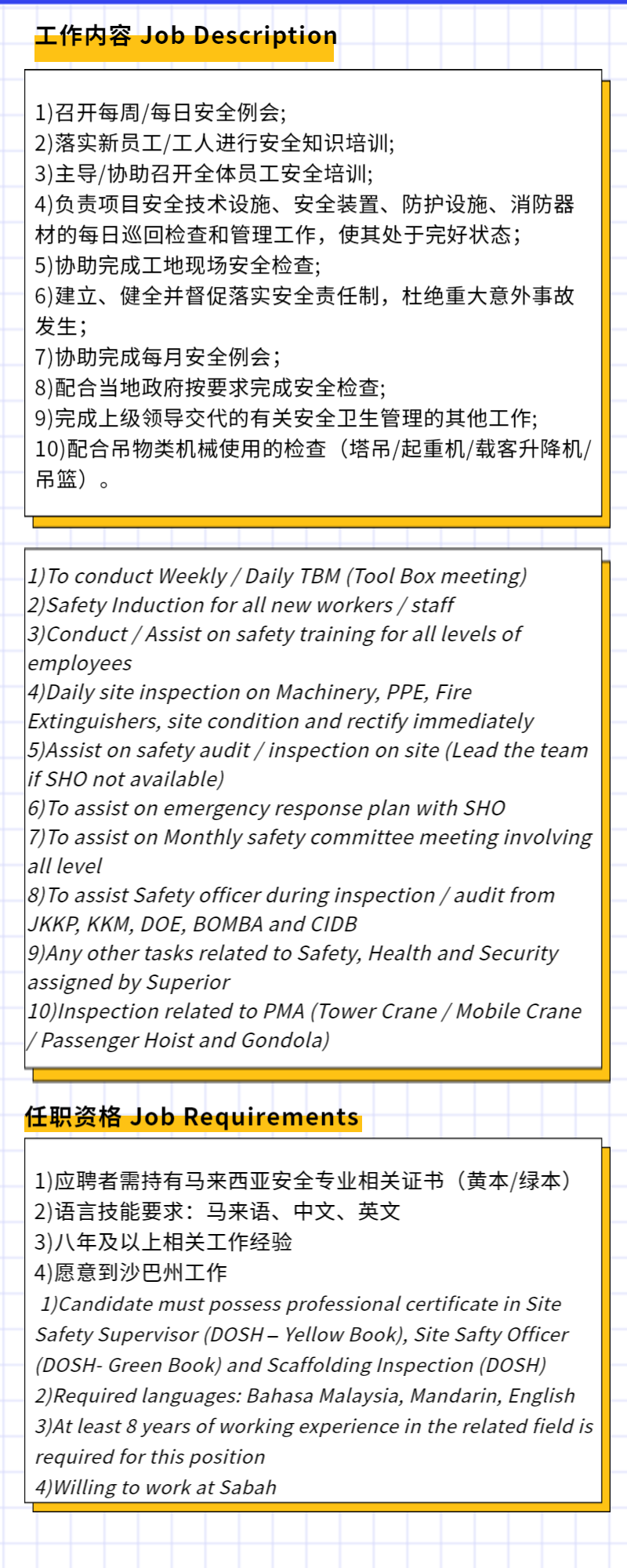 工作内容 Job Description

1)召开每周/每日安全例会;
2)落实新员工/工人进行安全知识培训;
3)主导/协助召开全体员工安全培训;
4)负责项目安全技术设施、安全装置、防护设施、消防器材的每日巡回检查和管理工作，使其处于完好状态;
5)协助完成工地现场安全检查;
6)建立、健全并督促落实安全责任制，杜绝重大意外事故发生;
7)协助完成每月安全例会;
8)配合当地政府按要求完成安全检查;
9)完成上级领导交代的有关安全卫生管理的其他工作;
10)配合吊物类机械使用的检查（塔吊/起重机/载客升降机/吊篮）。

1)To conduct Weekly / Daily TBM (Tool Box meeting)
2)Safety Induction for all new workers / staff
3)Conduct / Assist on safety training for all levels of employees
4)Daily site inspection on Machinery, PPE, Fire Extinguishers, site condition and rectify immediately
5)Assist on safety audit / inspection on site (Lead the team if SHO not available)
6)To assist on emergency response plan with SHO
7)To assist on Monthly safety committee meeting involving all level
8)To assist Safety officer during inspection / audit from JKKP, KKM, DOE, BOMBA and CIDB
9)Any other tasks related to Safety, Health and Security assigned by Superior
10)Inspection related to PMA (Tower Crane / Mobile Crane / Passenger Hoist and Gondola)

任职资格 Job Requirements

1)应聘者需持有马来西亚安全专业相关证书（黄本/绿本）
2)语言技能要求：马来语、中文、英文
3)八年及以上相关工作经验
4)愿意到沙巴州工作
1)Candidate must possess professional certificate in Site Safety Supervisor (DOSH – Yellow Book), Site Safty Officer (DOSH- Green Book) and Scaffolding Inspection (DOSH)
2)Required languages: Bahasa Malaysia, Mandarin, English
3)At least 8 years of working experience in the related field is required for this position
4)Willing to work at Sabah